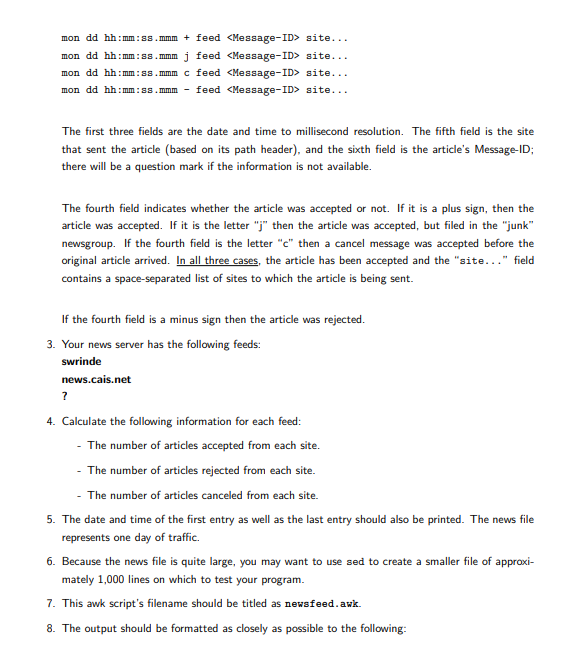 mon dd hh:mm:ss.mmm + feed <Message-ID> site...
mon dd hh:mm:ss.mmm j feed <Message-ID> site...
mon dd hh:mm:ss.mmm c feed <Message-ID> site...
mon dd hh:mm:ss.mmm - feed <Message-ID> site...

The first three fields are the date and time to millisecond resolution. The fifth field is the site that sent the article (based on its path header), and the sixth field is the article's Message-ID; there will be a question mark if the information is not available.

The fourth field indicates whether the article was accepted or not. If it is a plus sign, then the article was accepted. If it is the letter "j" then the article was accepted, but filed in the "junk" newsgroup. If the fourth field is the letter "c" then a cancel message was accepted before the original article arrived. In all three cases, the article has been accepted and the "site..." field contains a space-separated list of sites to which the article is being sent.

If the fourth field is a minus sign then the article was rejected.

3. Your news server has the following feeds:
swrinde
news.cais.net
?

4. Calculate the following information for each feed:
- The number of articles accepted from each site.
- The number of articles rejected from each site.
- The number of articles canceled from each site.

5. The date and time of the first entry as well as the last entry should also be printed. The news file represents one day of traffic.

6. Because the news file is quite large, you may want to use sed to create a smaller file of approximately 1,000 lines on which to test your program.

7. This awk script's filename should be titled as newsfeed.awk.

8. The output should be formatted as closely as possible to the following: